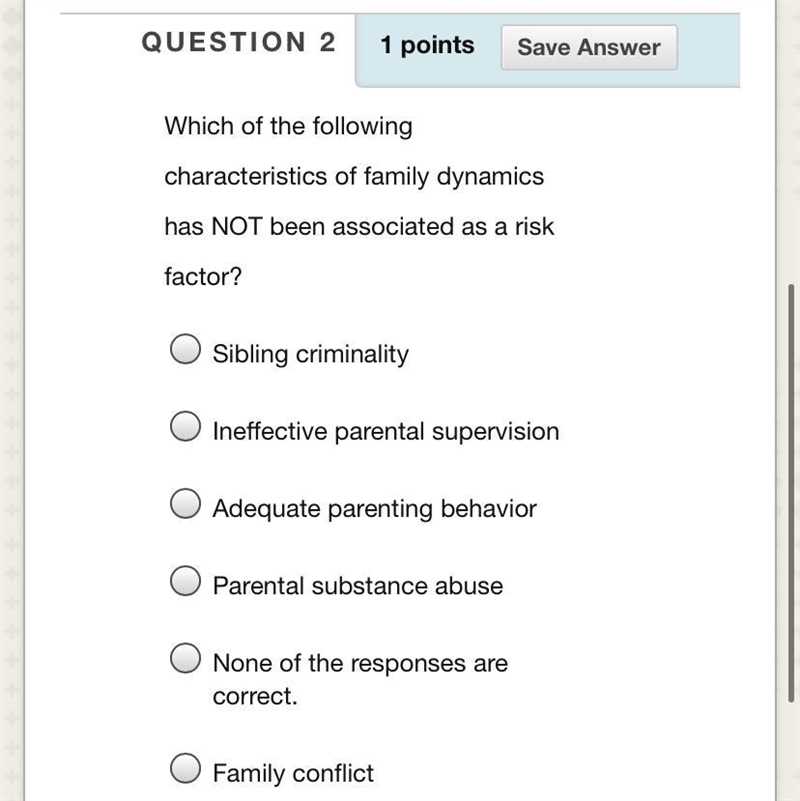 QUESTION 2 1 points Save Answer

Which of the following characteristics of family dynamics has NOT been associated as a risk factor?

Sibling criminality

Ineffective parental supervision

Adequate parenting behavior

Parental substance abuse

None of the responses are correct.

Family conflict